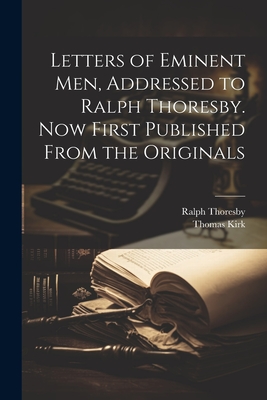 Letters of Eminent Men, Addressed to Ralph Thoresby. Now First Published From the Originals

Ralph Thoresby
Thomas Kirk